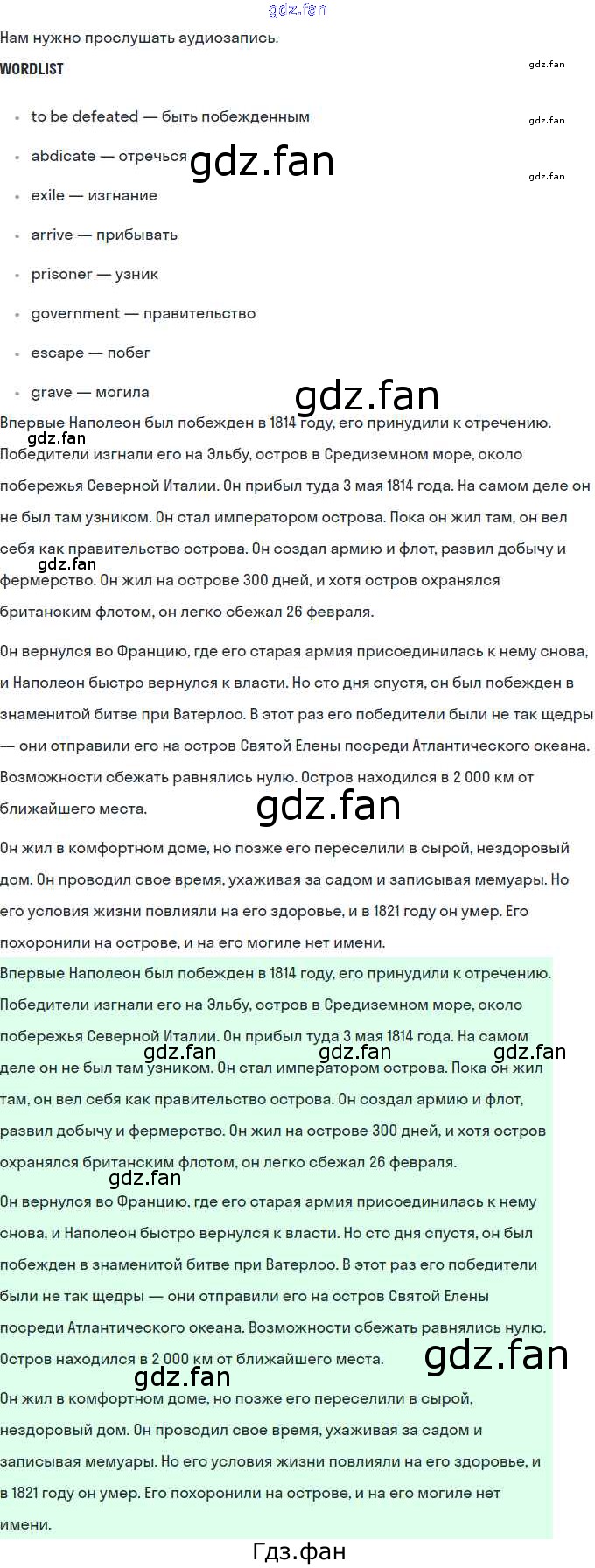 Нам нужно прослушать аудиозапись.

WORDLIST

• to be defeated — быть побежденным
• abdicate — отречься
• exile — изгнание
• arrive — прибывать
• prisoner — узник
• government — правительство
• escape — побег
• grave — могила

Впервые Наполеон был побежден в 1814 году, его принудили к отречению. Победители изгнали его на Эльбу, остров в Средиземном море, около побережья Северной Италии. Он прибыл туда 3 мая 1814 года. На самом деле он не был там узником. Он стал императором острова. Пока он жил там, он вел себя как правительство острова. Он создал армию и флот, развил добычу и фермерство. Он жил на острове 300 дней, и хотя остров охранялся британским флотом, он легко сбежал 26 февраля.

Он вернулся во Францию, где его старая армия присоединилась к нему снова, и Наполеон быстро вернулся к власти. Но сто дня спустя, он был побежден в знаменитой битве при Ватерлоо. В этот раз его победители были не так щедры — они отправили его на остров Святой Елены посреди Атлантического океана. Возможности сбежать равнялись нулю. Остров находился в 2 000 км от ближайшего места.

Он жил в комфортном доме, но позже его переселили в сырой, нездоровый дом. Он проводил свое время, ухаживая за садом и записывая мемуары. Но его условия жизни повлияли на его здоровье, и в 1821 году он умер. Его похоронили на острове, и на его могиле нет имени.

Впервые Наполеон был побежден в 1814 году, его принудили к отречению. Победители изгнали его на Эльбу, остров в Средиземном море, около побережья Северной Италии. Он прибыл туда 3 мая 1814 года. На самом деле он не был там узником. Он стал императором острова. Пока он жил там, он вел себя как правительство острова. Он создал армию и флот, развил добычу и фермерство. Он жил на острове 300 дней, и хотя остров охранялся британским флотом, он легко сбежал 26 февраля.

Он вернулся во Францию, где его старая армия присоединилась к нему снова, и Наполеон быстро вернулся к власти. Но сто дня спустя, он был побежден в знаменитой битве при Ватерлоо. В этот раз его победители были не так щедры — они отправили его на остров Святой Елены посреди Атлантического океана. Возможности сбежать равнялись нулю. Остров находился в 2 000 км от ближайшего места.

Он жил в комфортном доме, но позже его переселили в сырой, нездоровый дом. Он проводил свое время, ухаживая за садом и записывая мемуары. Но его условия жизни повлияли на его здоровье, и в 1821 году он умер. Его похоронили на острове, и на его могиле нет имени.

Гдз.фан

gdz.fan